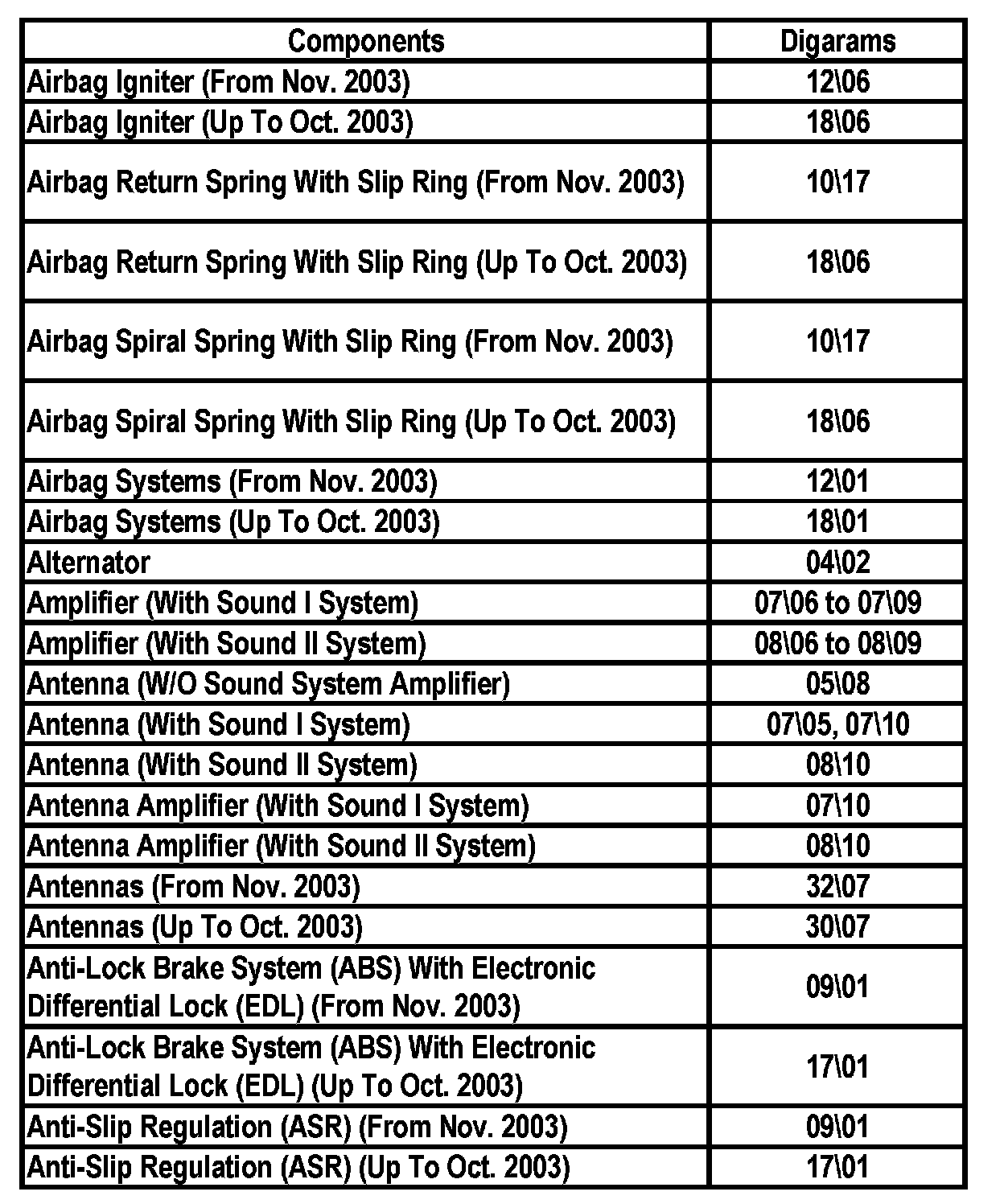 | Components | Digarams |
|---|---|
| Airbag Igniter (From Nov. 2003) | 12\06 |
| Airbag Igniter (Up To Oct. 2003) | 18\06 |
| Airbag Return Spring With Slip Ring (From Nov. 2003) | 10\17 |
| Airbag Return Spring With Slip Ring (Up To Oct. 2003) | 18\06 |
| Airbag Spiral Spring With Slip Ring (From Nov. 2003) | 10\17 |
| Airbag Spiral Spring With Slip Ring (Up To Oct. 2003) | 18\06 |
| Airbag Systems (From Nov. 2003) | 12\01 |
| Airbag Systems (Up To Oct. 2003) | 18\01 |
| Alternator | 04\02 |
| Amplifier (With Sound I System) | 07\06 to 07\09 |
| Amplifier (With Sound II System) | 08\06 to 08\09 |
| Antenna (W/O Sound System Amplifier) | 05\08 |
| Antenna (With Sound I System) | 07\05, 07\10 |
| Antenna (With Sound II System) | 08\10 |
| Antenna Amplifier (With Sound I System) | 07\10 |
| Antenna Amplifier (With Sound II System) | 08\10 |
| Antennas (From Nov. 2003) | 32\07 |
| Antennas (Up To Oct. 2003) | 30\07 |
| Anti-Lock Brake System (ABS) With Electronic Differential Lock (EDL) (From Nov. 2003) | 09\01 |
| Anti-Lock Brake System (ABS) With Electronic Differential Lock (EDL) (Up To Oct. 2003) | 17\01 |
| Anti-Slip Regulation (ASR) (From Nov. 2003) | 09\01 |
| Anti-Slip Regulation (ASR) (Up To Oct. 2003) | 17\01 |